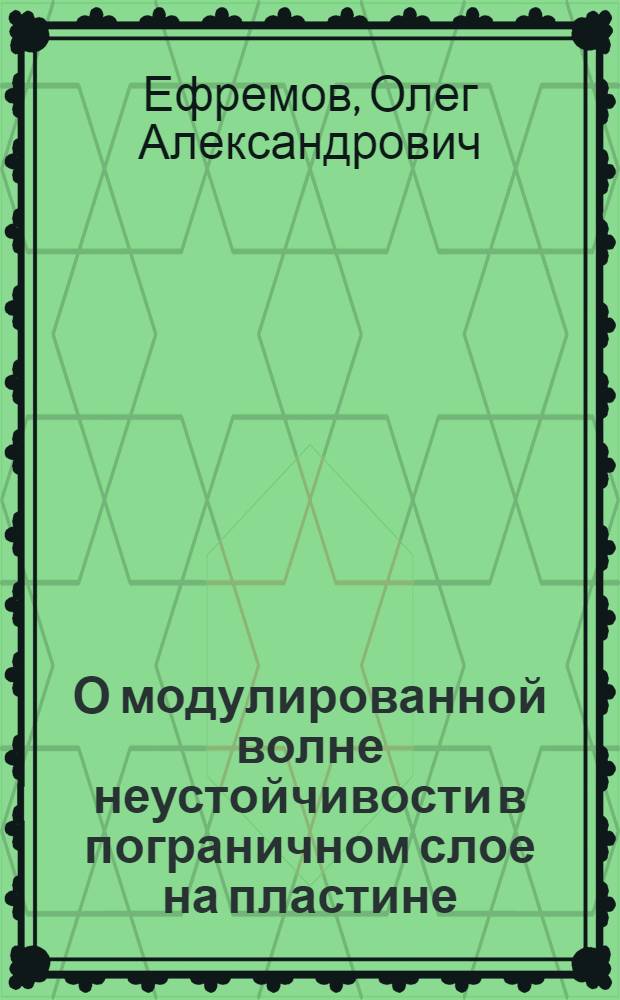 Ефремов, Олег Александрович

О модулированной волне неустойчивости в пограничном слое на пластине